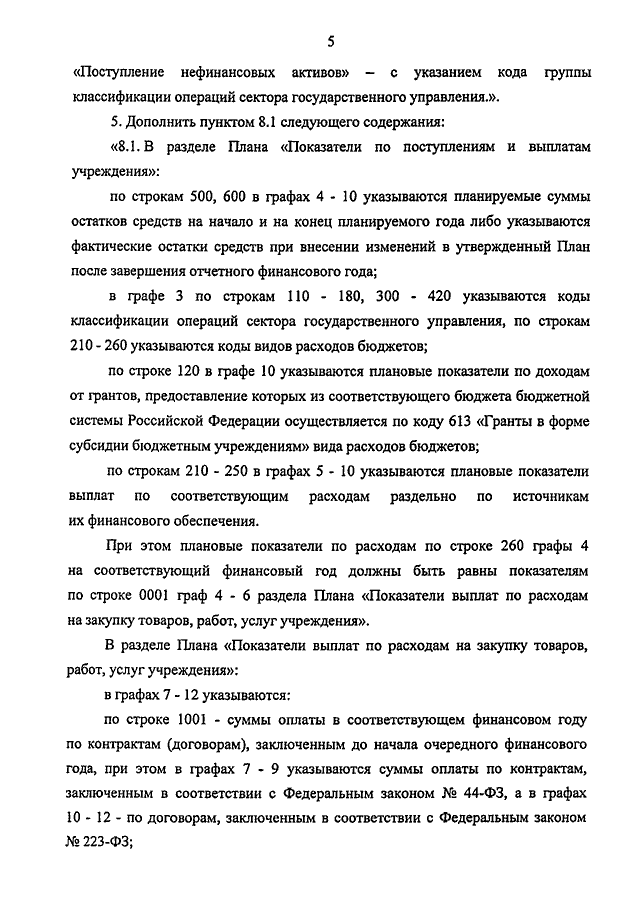 5

«Поступление нефинансовых активов» – с указанием кода группы классификации операций сектора государственного управления.».

5. Дополнить пунктом 8.1 следующего содержания:

«8.1. В разделе Плана «Показатели по поступлениям и выплатам учреждения»:

по строкам 500, 600 в графах 4 - 10 указываются планируемые суммы остатков средств на начало и на конец планируемого года либо указываются фактические остатки средств при внесении изменений в утвержденный План после завершения отчетного финансового года;

в графе 3 по строкам 110 - 180, 300 - 420 указываются коды классификации операций сектора государственного управления, по строкам 210 - 260 указываются коды видов расходов бюджетов;

по строке 120 в графе 10 указываются плановые показатели по доходам от грантов, предоставление которых из соответствующего бюджета бюджетной системы Российской Федерации осуществляется по коду 613 «Гранты в форме субсидии бюджетным учреждениям» вида расходов бюджетов;

по строкам 210 - 250 в графах 5 - 10 указываются плановые показатели выплат по соответствующим расходам раздельно по источникам их финансового обеспечения.

При этом плановые показатели по расходам по строке 260 графы 4 на соответствующий финансовый год должны быть равны показателям по строке 0001 граф 4 - 6 раздела Плана «Показатели выплат по расходам на закупку товаров, работ, услуг учреждения».

В разделе Плана «Показатели выплат по расходам на закупку товаров, работ, услуг учреждения»:

в графах 7 - 12 указываются:

по строке 1001 - суммы оплаты в соответствующем финансовом году по контрактам (договорам), заключенным до начала очередного финансового года, при этом в графах 7 - 9 указываются суммы оплаты по контрактам, заключенным в соответствии с Федеральным законом № 44-ФЗ, а в графах 10 - 12 - по договорам, заключенным в соответствии с Федеральным законом № 223-ФЗ;